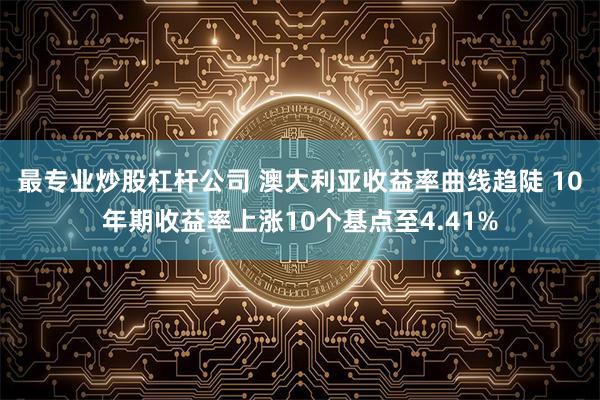 最专业炒股杠杆公司 澳大利亚收益率曲线趋陡 10年期收益率上涨10个基点至4.41%